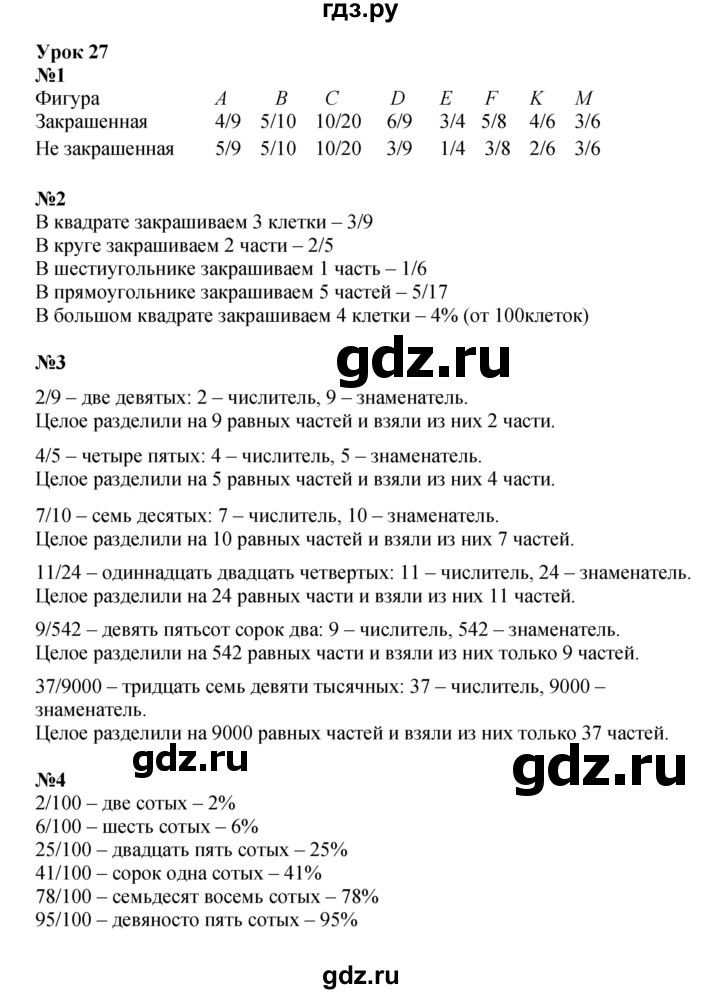 гдз.ру

Урок 27
№1

| Фигура | A | B | C | D | E | F | K | M |
|---|---|---|---|---|---|---|---|---|
| Закрашенная | 4/9 | 5/10 | 10/20 | 6/9 | 3/4 | 5/8 | 4/6 | 3/6 |
| Не закрашенная | 5/9 | 5/10 | 10/20 | 3/9 | 1/4 | 3/8 | 2/6 | 3/6 |

№2
В квадрате закрашиваем 3 клетки – 3/9
В круге закрашиваем 2 части – 2/5
В шестиугольнике закрашиваем 1 часть – 1/6
В прямоугольнике закрашиваем 5 частей – 5/17
В большом квадрате закрашиваем 4 клетки – 4% (от 100клеток)

gdz.ru

№3
2/9 – две девятых: 2 – числитель, 9 – знаменатель.
Целое разделили на 9 равных частей и взяли из них 2 части.

4/5 – четыре пятых: 4 – числитель, 5 – знаменатель.
Целое разделили на 5 равных частей и взяли из них 4 части.

7/10 – семь десятых: 7 – числитель, 10 – знаменатель.
Целое разделили на 10 равных частей и взяли из них 7 частей.

11/24 – одиннадцать двадцать четвертых: 11 – числитель, 24 – знаменатель.
Целое разделили на 24 равных части и взяли из них 11 частей.

9/542 – девять пятьсот сорок два: 9 – числитель, 542 – знаменатель.
Целое разделили на 542 равных части и взяли из них только 9 частей.

37/9000 – тридцать семь девяти тысячных: 37 – числитель, 9000 – знаменатель.
Целое разделили на 9000 равных частей и взяли из них только 37 частей.

gdz.ru

gdz.ru

№4
2/100 – две сотых – 2%
6/100 – шесть сотых – 6%
25/100 – двадцать пять сотых – 25%
41/100 – сорок одна сотых – 41%
78/100 – семьдесят восемь сотых – 78%
95/100 – девяносто пять сотых – 95%

gdz.ru